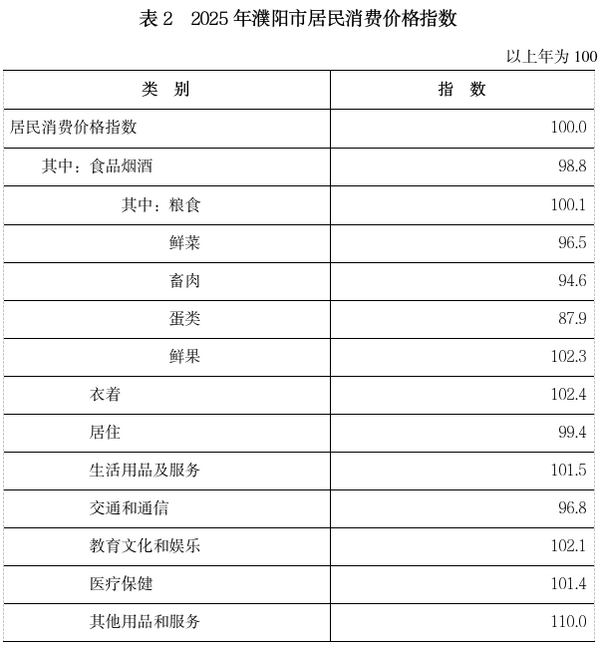 表 2　2025 年濮阳市居民消费价格指数

以上年为 100

| 类　别 | 指　数 |
|---|---|
| 居民消费价格指数 | 100.0 |
| 其中：食品烟酒 | 98.8 |
| 其中：粮食 | 100.1 |
| 鲜菜 | 96.5 |
| 畜肉 | 94.6 |
| 蛋类 | 87.9 |
| 鲜果 | 102.3 |
| 衣着 | 102.4 |
| 居住 | 99.4 |
| 生活用品及服务 | 101.5 |
| 交通和通信 | 96.8 |
| 教育文化和娱乐 | 102.1 |
| 医疗保健 | 101.4 |
| 其他用品和服务 | 110.0 |